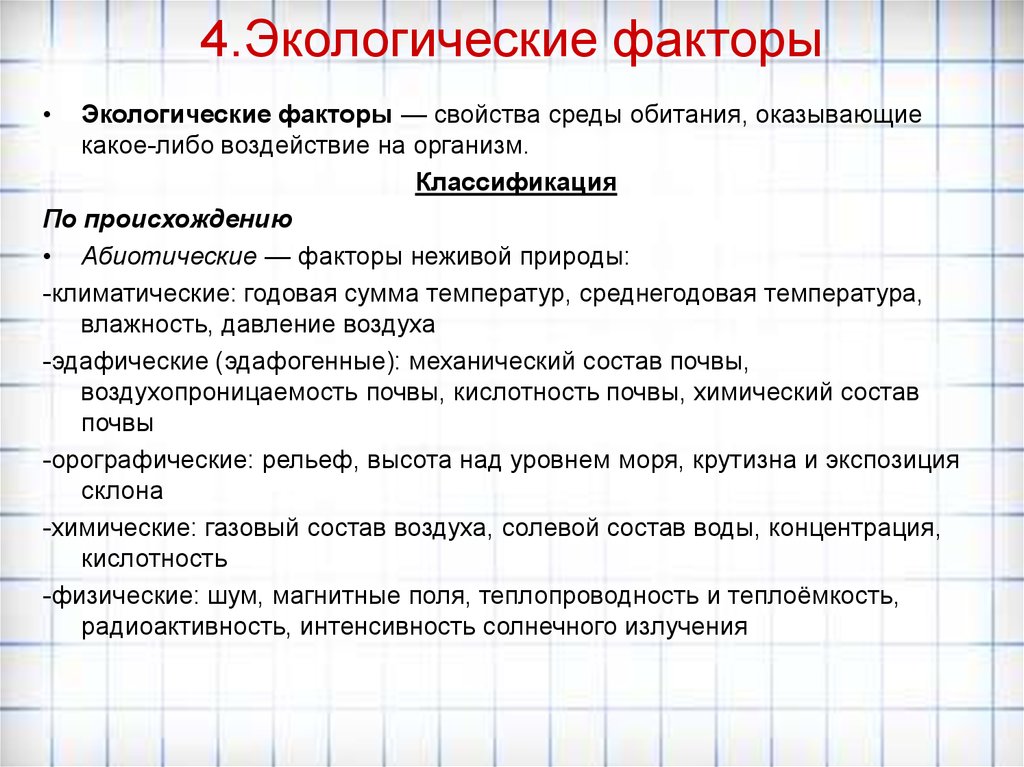 4.Экологические факторы

• Экологические факторы — свойства среды обитания, оказывающие какое-либо воздействие на организм.

Классификация

По происхождению

• Абиотические — факторы неживой природы:

-климатические: годовая сумма температур, среднегодовая температура, влажность, давление воздуха

-эдафические (эдафогенные): механический состав почвы, воздухопроницаемость почвы, кислотность почвы, химический состав почвы

-орографические: рельеф, высота над уровнем моря, крутизна и экспозиция склона

-химические: газовый состав воздуха, солевой состав воды, концентрация, кислотность

-физические: шум, магнитные поля, теплопроводность и теплоёмкость, радиоактивность, интенсивность солнечного излучения